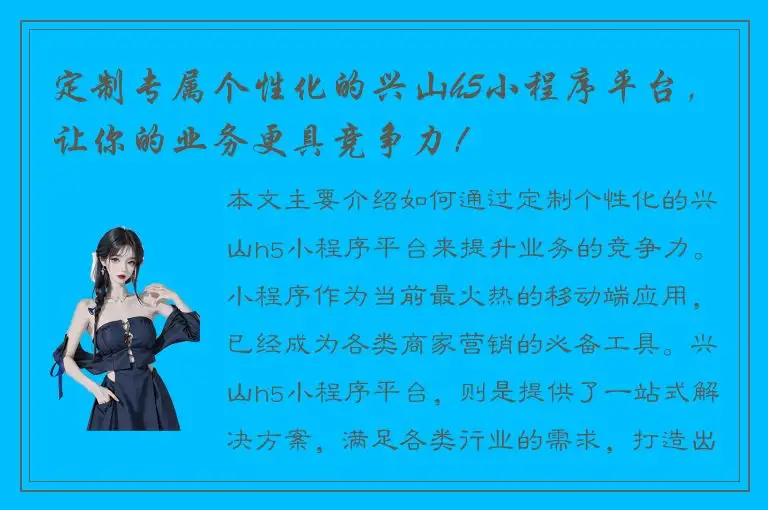 定制专属个性化的兴山h5小程序平台，让你的业务更具竞争力！

本文主要介绍如何通过定制个性化的兴山h5小程序平台来提升业务的竞争力。小程序作为当前最火热的移动端应用，已经成为各类商家营销的必备工具。兴山h5小程序平台，则是提供了一站式解决方案，满足各类行业的需求，打造出